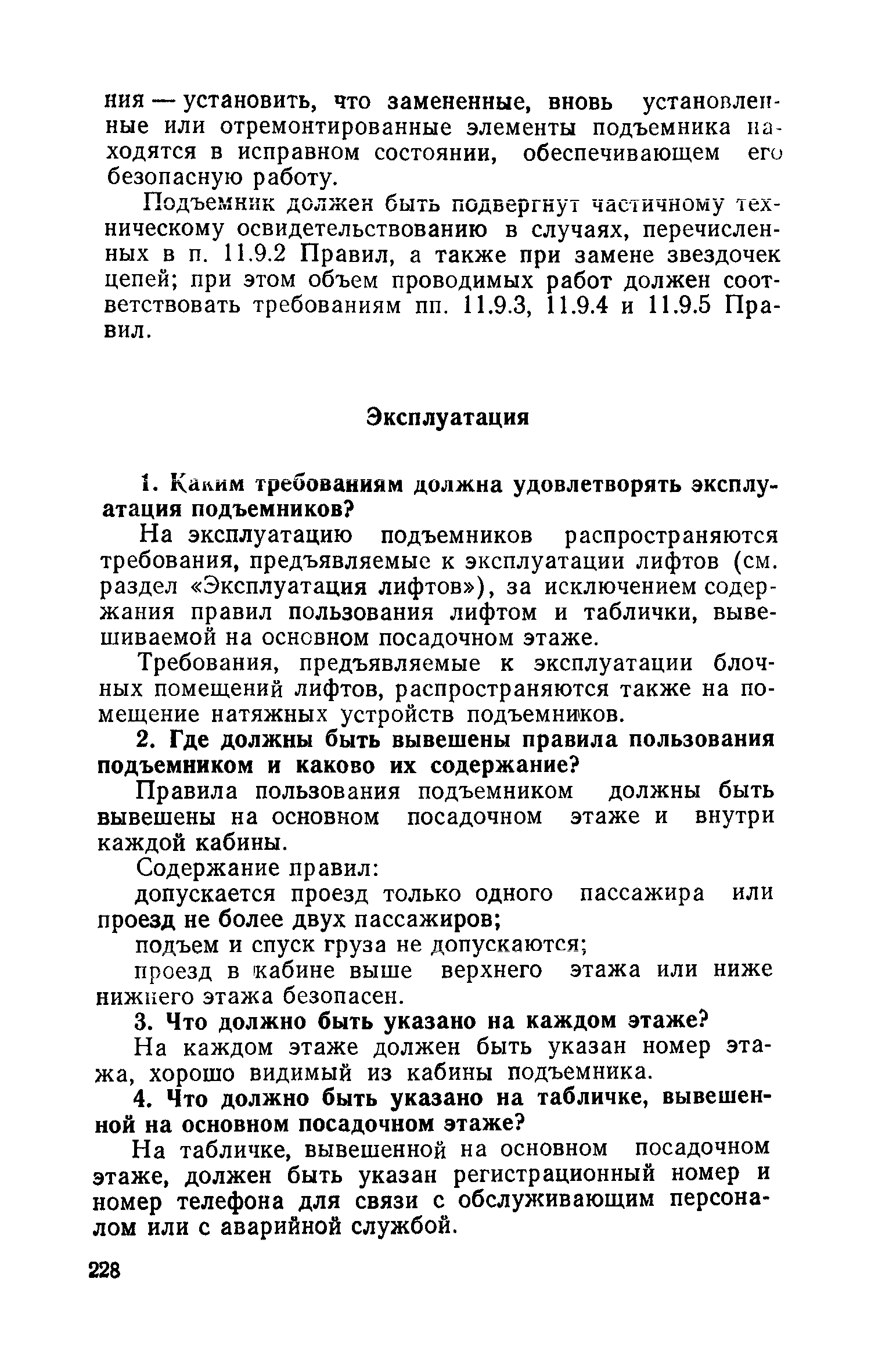 ния — установить, что замененные, вновь установленные или отремонтированные элементы подъемника находятся в исправном состоянии, обеспечивающем его безопасную работу.

Подъемник должен быть подвергнут частичному техническому освидетельствованию в случаях, перечисленных в п. 11.9.2 Правил, а также при замене звездочек цепей; при этом объем проводимых работ должен соответствовать требованиям пп. 11.9.3, 11.9.4 и 11.9.5 Правил.

Эксплуатация

1. Каким требованиям должна удовлетворять эксплуатация подъемников?

На эксплуатацию подъемников распространяются требования, предъявляемые к эксплуатации лифтов (см. раздел «Эксплуатация лифтов»), за исключением содержания правил пользования лифтом и таблички, вывешиваемой на основном посадочном этаже.

Требования, предъявляемые к эксплуатации блочных помещений лифтов, распространяются также на помещение натяжных устройств подъемников.

2. Где должны быть вывешены правила пользования подъемником и каково их содержание?

Правила пользования подъемником должны быть вывешены на основном посадочном этаже и внутри каждой кабины.

Содержание правил:

допускается проезд только одного пассажира или проезд не более двух пассажиров;

подъем и спуск груза не допускаются;

проезд в кабине выше верхнего этажа или ниже нижнего этажа безопасен.

3. Что должно быть указано на каждом этаже?

На каждом этаже должен быть указан номер этажа, хорошо видимый из кабины подъемника.

4. Что должно быть указано на табличке, вывешенной на основном посадочном этаже?

На табличке, вывешенной на основном посадочном этаже, должен быть указан регистрационный номер и номер телефона для связи с обслуживающим персоналом или с аварийной службой.

228